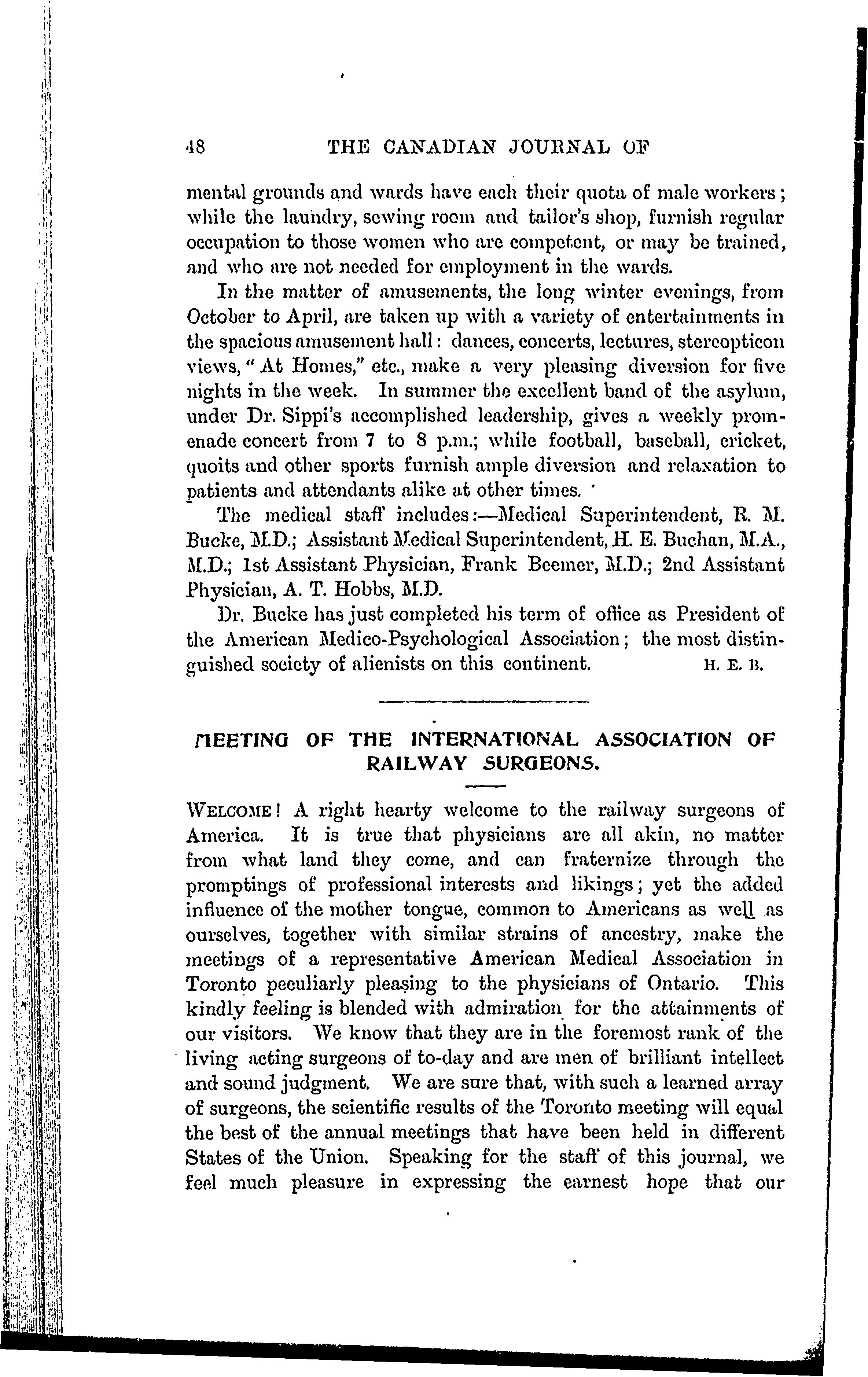 48 THE CANADIAN JOURNAL OF

mental grounds and wards have each their quota of male workers; while the laundry, sewing room and tailor's shop, furnish regular occupation to those women who are competent, or may be trained, and who are not needed for employment in the wards.

In the matter of amusements, the long winter evenings, from October to April, are taken up with a variety of entertainments in the spacious amusement hall: dances, concerts, lectures, stereopticon views, "At Homes," etc., make a very pleasing diversion for five nights in the week. In summer the excellent band of the asylum, under Dr. Sippi's accomplished leadership, gives a weekly promenade concert from 7 to 8 p.m.; while football, baseball, cricket, quoits and other sports furnish ample diversion and relaxation to patients and attendants alike at other times.

The medical staff includes:—Medical Superintendent, R. M. Bucke, M.D.; Assistant Medical Superintendent, H. E. Buchan, M.A., M.D.; 1st Assistant Physician, Frank Beemer, M.D.; 2nd Assistant Physician, A. T. Hobbs, M.D.

Dr. Bucke has just completed his term of office as President of the American Medico-Psychological Association; the most distinguished society of alienists on this continent. H. E. B.

MEETING OF THE INTERNATIONAL ASSOCIATION OF RAILWAY SURGEONS.

WELCOME! A right hearty welcome to the railway surgeons of America. It is true that physicians are all akin, no matter from what land they come, and can fraternize through the promptings of professional interests and likings; yet the added influence of the mother tongue, common to Americans as well as ourselves, together with similar strains of ancestry, make the meetings of a representative American Medical Association in Toronto peculiarly pleasing to the physicians of Ontario. This kindly feeling is blended with admiration for the attainments of our visitors. We know that they are in the foremost rank of the living acting surgeons of to-day and are men of brilliant intellect and sound judgment. We are sure that, with such a learned array of surgeons, the scientific results of the Toronto meeting will equal the best of the annual meetings that have been held in different States of the Union. Speaking for the staff of this journal, we feel much pleasure in expressing the earnest hope that our